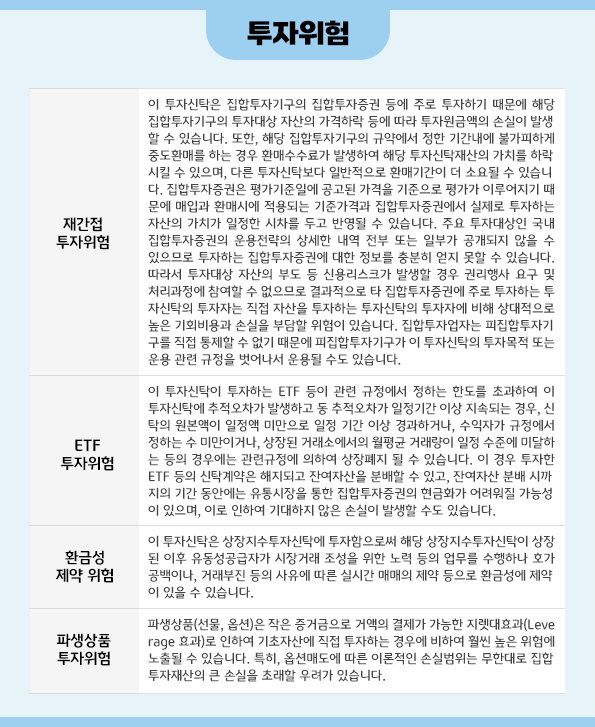 투자위험

| | |
|---|---|
| 재간접 투자위험 | 이 투자신탁은 집합투자기구의 집합투자증권 등에 주로 투자하기 때문에 해당 집합투자기구의 투자대상 자산의 가격하락 등에 따라 투자원금액의 손실이 발생할 수 있습니다. 또한, 해당 집합투자기구의 규약에서 정한 기간내에 불가피하게 중도환매를 하는 경우 환매수수료가 발생하여 해당 투자신탁재산의 가치를 하락시킬 수 있으며, 다른 투자신탁보다 일반적으로 환매기간이 더 소요될 수 있습니다. 집합투자증권은 평가기준일에 공고된 가격을 기준으로 평가가 이루어지기 때문에 매입과 환매시에 적용되는 기준가격과 집합투자증권에서 실제로 투자하는 자산의 가치가 일정한 시차를 두고 반영될 수 있습니다. 주요 투자대상인 국내 집합투자증권의 운용전략의 상세한 내역 전부 또는 일부가 공개되지 않을 수 있으므로 투자하는 집합투자증권에 대한 정보를 충분히 얻지 못할 수 있습니다. 따라서 투자대상 자산의 부도 등 신용리스크가 발생할 경우 권리행사 요구 및 처리과정에 참여할 수 없으므로 결과적으로 타 집합투자증권에 주로 투자하는 투자신탁의 투자자는 직접 자산을 투자하는 투자신탁의 투자자에 비해 상대적으로 높은 기회비용과 손실을 부담할 위험이 있습니다. 집합투자업자는 피집합투자기구를 직접 통제할 수 없기 때문에 피집합투자기구가 이 투자신탁의 투자목적 또는 운용 관련 규정을 벗어나서 운용될 수도 있습니다. |
| ETF 투자위험 | 이 투자신탁이 투자하는 ETF 등이 관련 규정에서 정하는 한도를 초과하여 이 투자신탁에 추적오차가 발생하고 동 추적오차가 일정기간 이상 지속되는 경우, 신탁의 원본액이 일정액 미만으로 일정 기간 이상 경과하거나, 수익자가 규정에서 정하는 수 미만이거나, 상장된 거래소에서의 월평균 거래량이 일정 수준에 미달하는 등의 경우에는 관련규정에 의하여 상장폐지 될 수 있습니다. 이 경우 투자한 ETF 등의 신탁계약은 해지되고 잔여자산을 분배할 수 있고, 잔여자산 분배 시까지의 기간 동안에는 유통시장을 통한 집합투자증권의 현금화가 어려워질 가능성이 있으며, 이로 인하여 기대하지 않은 손실이 발생할 수도 있습니다. |
| 환금성 제약 위험 | 이 투자신탁은 상장지수투자신탁에 투자함으로써 해당 상장지수투자신탁이 상장된 이후 유동성공급자가 시장거래 조성을 위한 노력 등의 업무를 수행하나 호가공백이나, 거래부진 등의 사유에 따른 실시간 매매의 제약 등으로 환금성에 제약이 있을 수 있습니다. |
| 파생상품 투자위험 | 파생상품(선물, 옵션)은 작은 증거금으로 거액의 결제가 가능한 지렛대효과(Leverage 효과)로 인하여 기초자산에 직접 투자하는 경우에 비하여 훨씬 높은 위험에 노출될 수 있습니다. 특히, 옵션매도에 따른 이론적인 손실범위는 무한대로 집합투자재산의 큰 손실을 초래할 우려가 있습니다. |